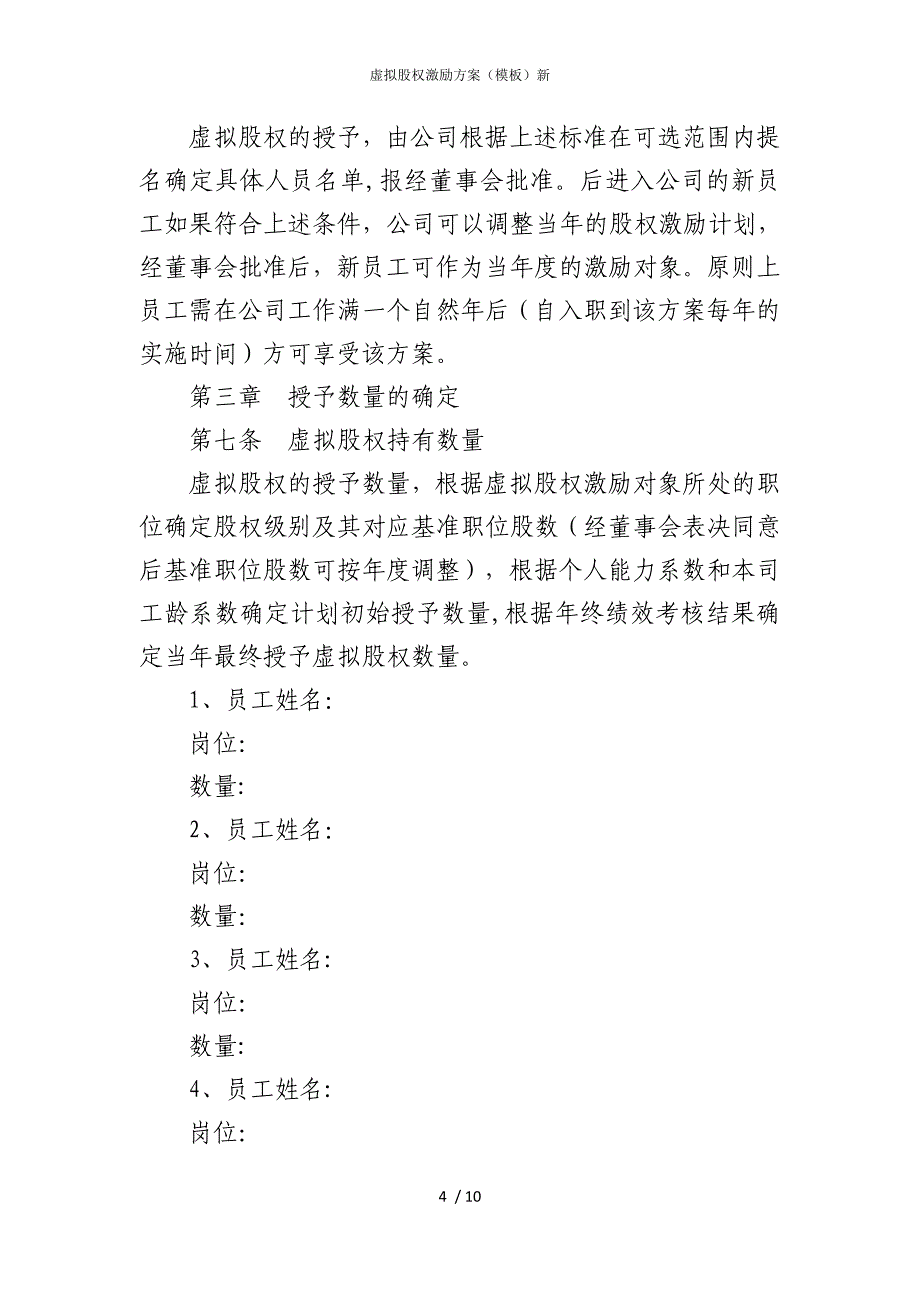 虚拟股权激励方案（模板）新

虚拟股权的授予，由公司根据上述标准在可选范围内提名确定具体人员名单,报经董事会批准。后进入公司的新员工如果符合上述条件，公司可以调整当年的股权激励计划，经董事会批准后，新员工可作为当年度的激励对象。原则上员工需在公司工作满一个自然年后（自入职到该方案每年的实施时间）方可享受该方案。

第三章　授予数量的确定

第七条　虚拟股权持有数量

虚拟股权的授予数量，根据虚拟股权激励对象所处的职位确定股权级别及其对应基准职位股数（经董事会表决同意后基准职位股数可按年度调整），根据个人能力系数和本司工龄系数确定计划初始授予数量,根据年终绩效考核结果确定当年最终授予虚拟股权数量。

1、员工姓名:

岗位:

数量:

2、员工姓名:

岗位:

数量:

3、员工姓名:

岗位:

数量:

4、员工姓名:

岗位:

4 / 10